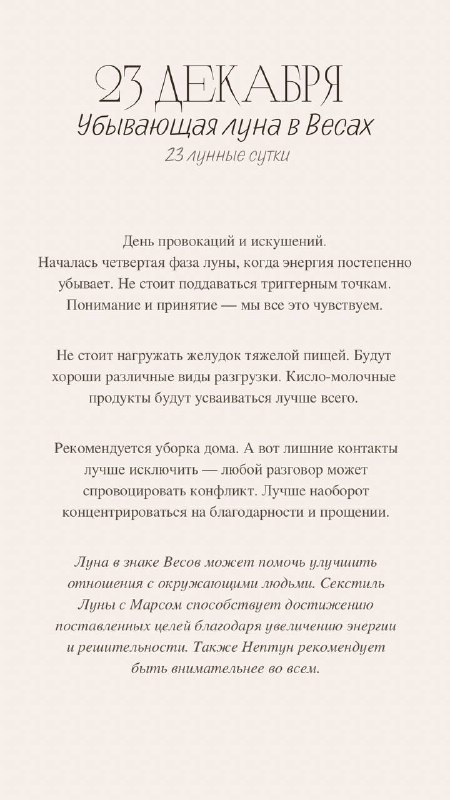 23 ДЕКАБРЯ
Убывающая луна в Весах
23 лунные сутки

День провокаций и искушений.
Началась четвертая фаза луны, когда энергия постепенно убывает. Не стоит поддаваться триггерным точкам. Понимание и принятие — мы все это чувствуем.

Не стоит нагружать желудок тяжелой пищей. Будут хороши различные виды разгрузки. Кисло-молочные продукты будут усваиваться лучше всего.

Рекомендуется уборка дома. А вот лишние контакты лучше исключить — любой разговор может спровоцировать конфликт. Лучше наоборот концентрироваться на благодарности и прощении.

Луна в знаке Весов может помочь улучшить отношения с окружающими людьми. Секстиль Луны с Марсом способствует достижению поставленных целей благодаря увеличению энергии и решительности. Также Нептун рекомендует быть внимательнее во всем.